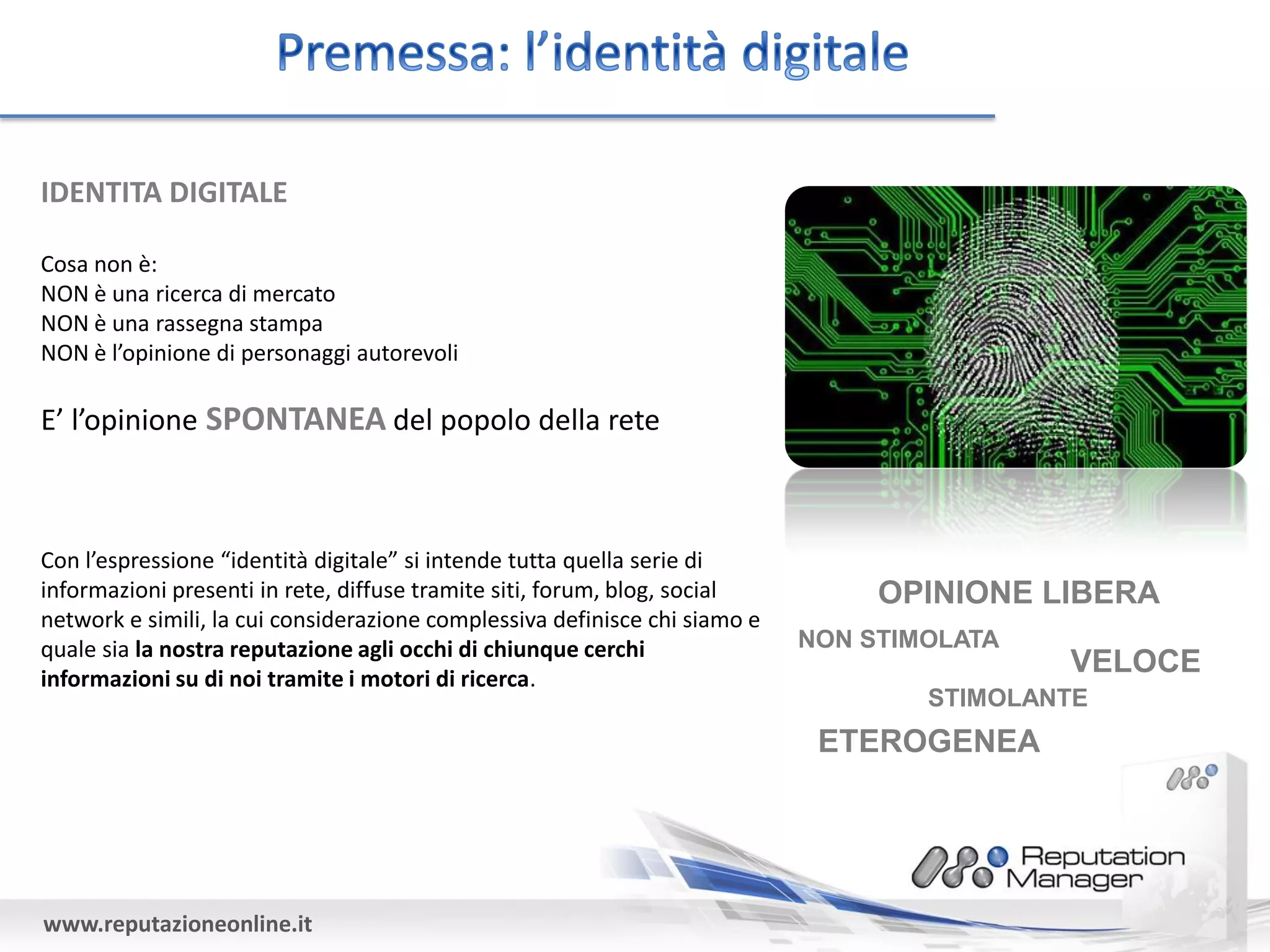 Premessa: l'identità digitale

IDENTITA DIGITALE

Cosa non è:
NON è una ricerca di mercato
NON è una rassegna stampa
NON è l'opinione di personaggi autorevoli

E' l'opinione SPONTANEA del popolo della rete

Con l'espressione "identità digitale" si intende tutta quella serie di informazioni presenti in rete, diffuse tramite siti, forum, blog, social network e simili, la cui considerazione complessiva definisce chi siamo e quale sia la nostra reputazione agli occhi di chiunque cerchi informazioni su di noi tramite i motori di ricerca.

OPINIONE LIBERA
NON STIMOLATA
VELOCE
STIMOLANTE
ETEROGENEA

Reputation Manager

www.reputazioneonline.it